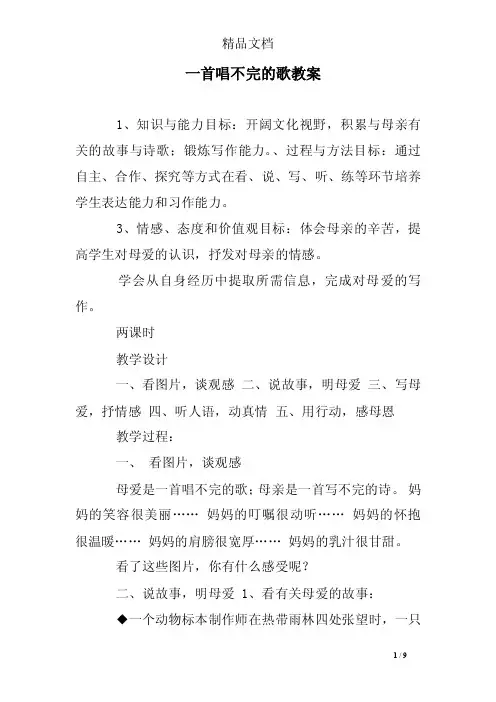 精品文档

一首唱不完的歌教案

1、知识与能力目标：开阔文化视野，积累与母亲有关的故事与诗歌；锻炼写作能力。、过程与方法目标：通过自主、合作、探究等方式在看、说、写、听、练等环节培养学生表达能力和习作能力。

3、情感、态度和价值观目标：体会母亲的辛苦，提高学生对母爱的认识，抒发对母亲的情感。

学会从自身经历中提取所需信息，完成对母爱的写作。

两课时

教学设计

一、看图片，谈观感 二、说故事，明母爱 三、写母爱，抒情感 四、听人语，动真情 五、用行动，感母恩

教学过程：

一、 看图片，谈观感

母爱是一首唱不完的歌；母亲是一首写不完的诗。 妈妈的笑容很美丽…… 妈妈的叮嘱很动听…… 妈妈的怀抱很温暖…… 妈妈的肩膀很宽厚…… 妈妈的乳汁很甘甜。

看了这些图片，你有什么感受呢？

二、说故事，明母爱 1、看有关母爱的故事：

◆一个动物标本制作师在热带雨林四处张望时，一只

1 / 9